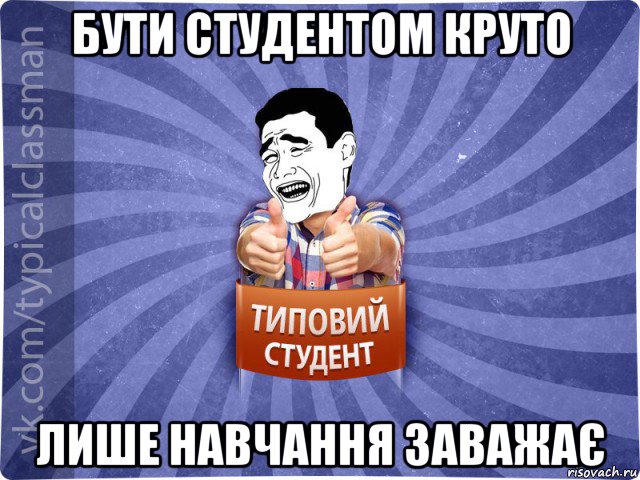 БУТИ СТУДЕНТОМ КРУТО

vk.com/typicalclassman

ТИПОВИЙ СТУДЕНТ

ЛИШЕ НАВЧАННЯ ЗАВАЖАЄ

risovach.ru